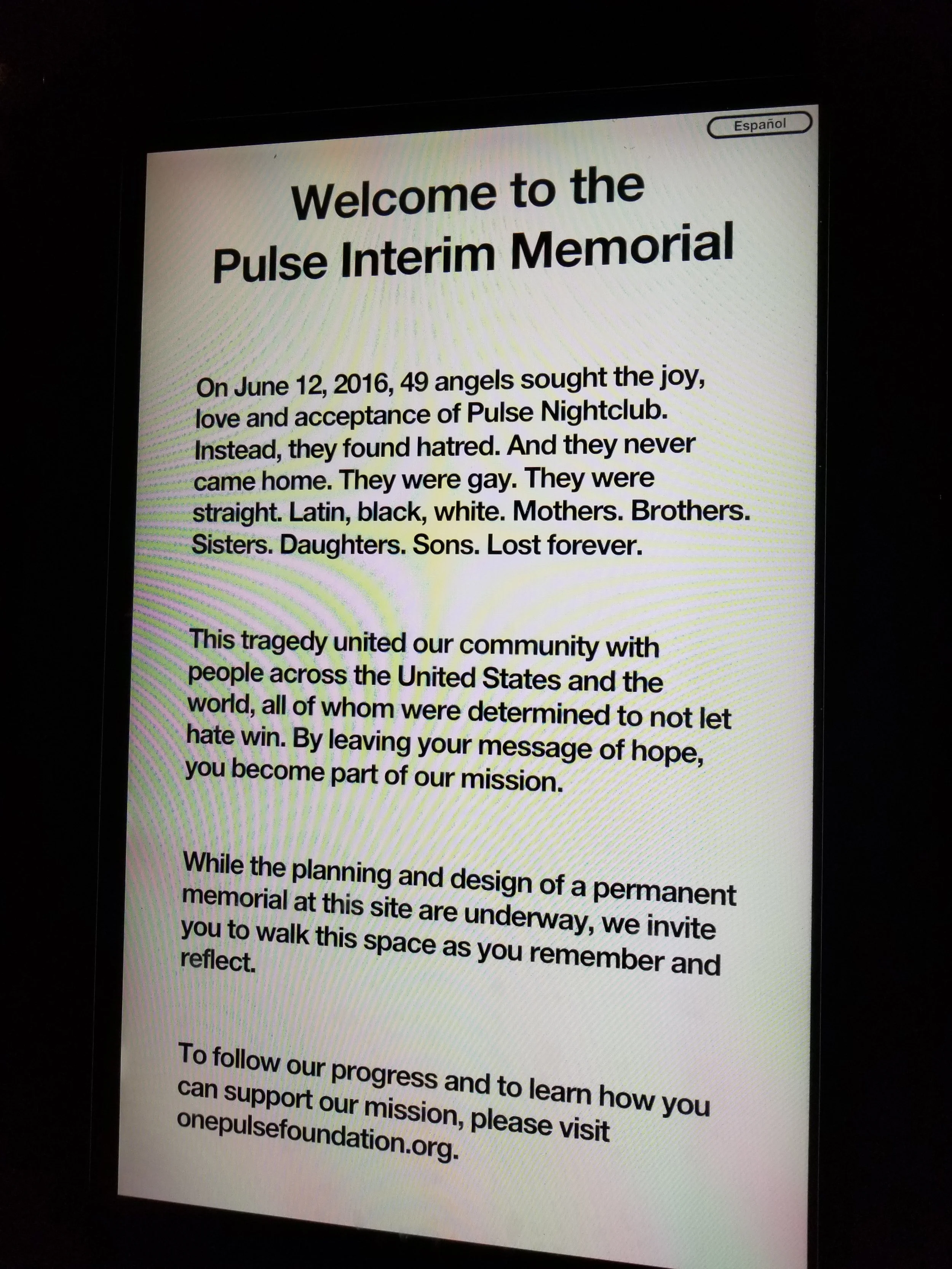 Español

Welcome to the Pulse Interim Memorial

On June 12, 2016, 49 angels sought the joy, love and acceptance of Pulse Nightclub. Instead, they found hatred. And they never came home. They were gay. They were straight. Latin, black, white. Mothers. Brothers. Sisters. Daughters. Sons. Lost forever.

This tragedy united our community with people across the United States and the world, all of whom were determined to not let hate win. By leaving your message of hope, you become part of our mission.

While the planning and design of a permanent memorial at this site are underway, we invite you to walk this space as you remember and reflect.

To follow our progress and to learn how you can support our mission, please visit onepulsefoundation.org.